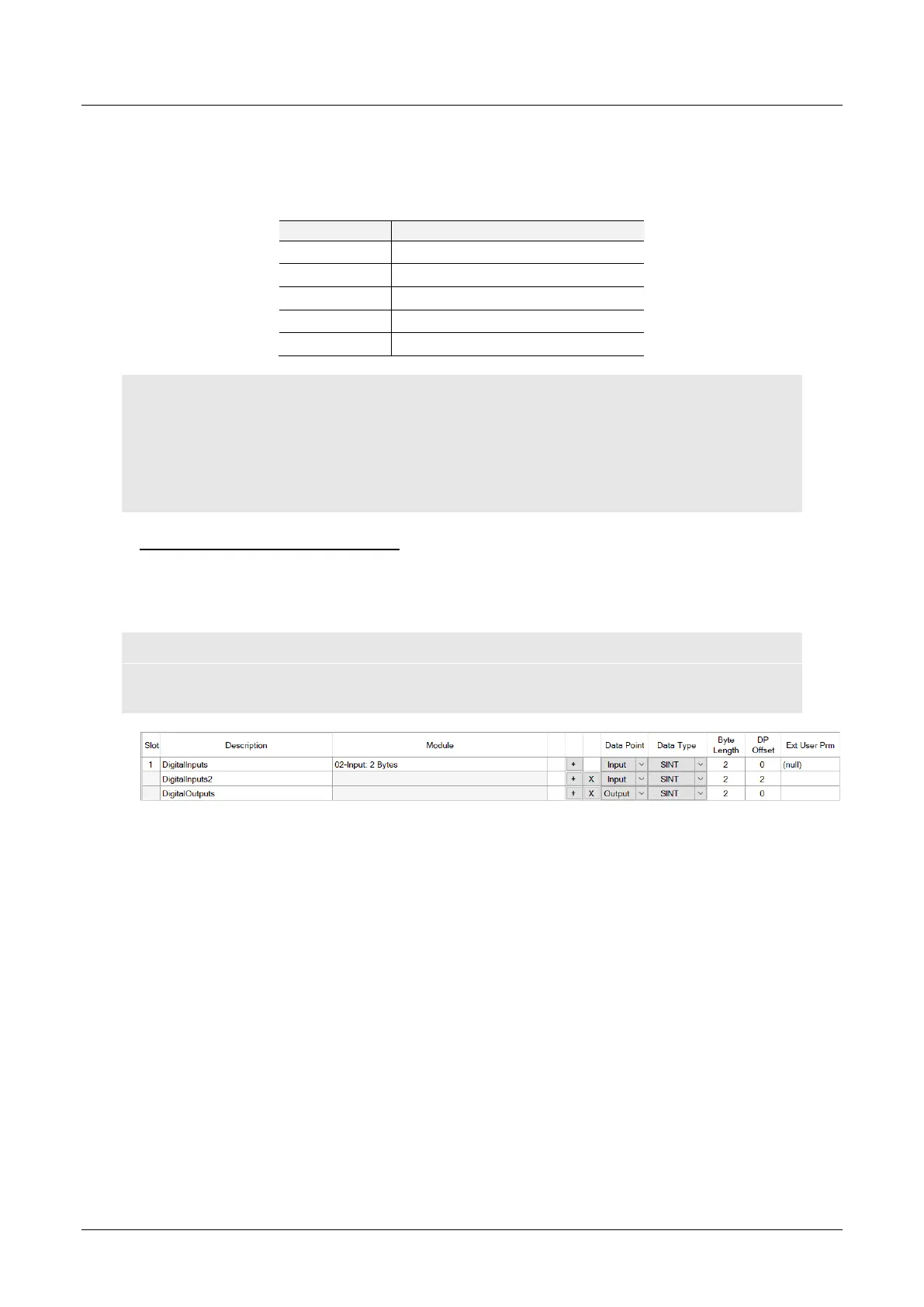 | Slot | Description | Module |  |  |  | Data Point | Data Type | Byte Length | DP Offset | Ext User Prm |
|---|---|---|---|---|---|---|---|---|---|---|
| 1 | DigitalInputs | 02-Input: 2 Bytes |  | + |  | Input | SINT | 2 | 0 | (null) |
|  | DigitalInputs2 |  |  | + | X | Input | SINT | 2 | 2 |  |
|  | DigitalOutputs |  |  | + | X | Output | SINT | 2 | 0 |  |